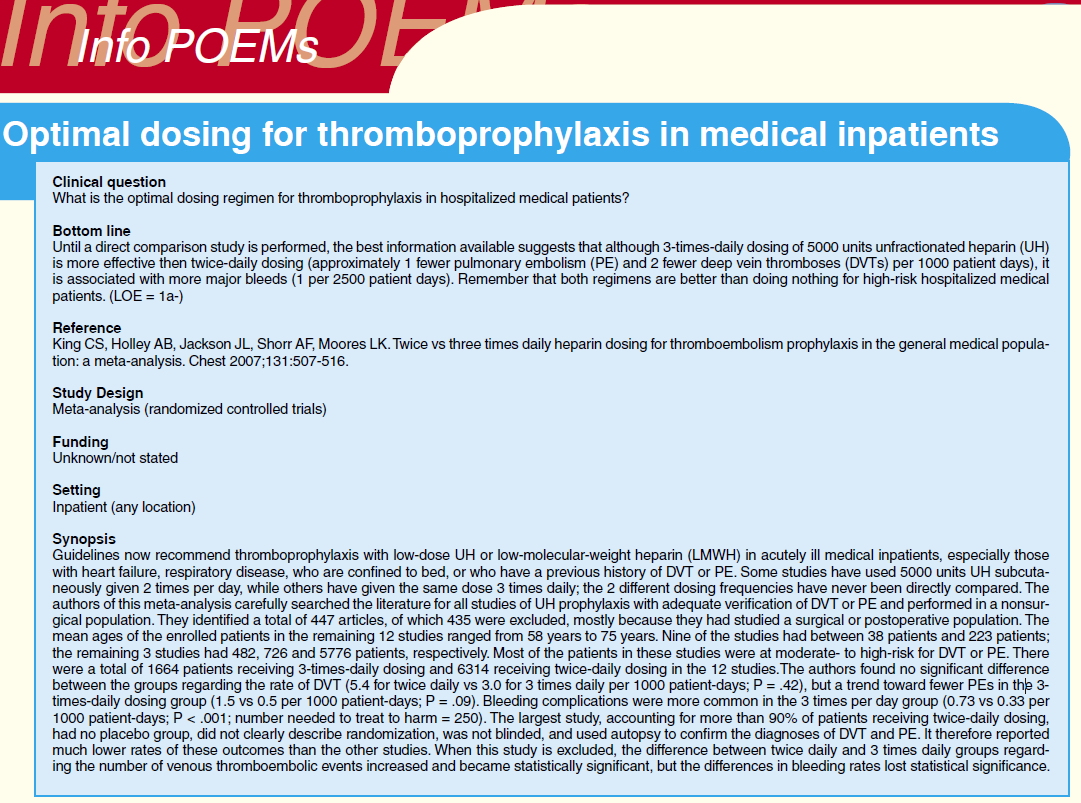 Info POEMs

Info POEMs

Optimal dosing for thromboprophylaxis in medical inpatients

Clinical question
What is the optimal dosing regimen for thromboprophylaxis in hospitalized medical patients?

Bottom line
Until a direct comparison study is performed, the best information available suggests that although 3-times-daily dosing of 5000 units unfractionated heparin (UH) is more effective then twice-daily dosing (approximately 1 fewer pulmonary embolism (PE) and 2 fewer deep vein thromboses (DVTs) per 1000 patient days), it is associated with more major bleeds (1 per 2500 patient days). Remember that both regimens are better than doing nothing for high-risk hospitalized medical patients. (LOE = 1a-)

Reference
King CS, Holley AB, Jackson JL, Shorr AF, Moores LK. Twice vs three times daily heparin dosing for thromboembolism prophylaxis in the general medical population: a meta-analysis. Chest 2007;131:507-516.

Study Design
Meta-analysis (randomized controlled trials)

Funding
Unknown/not stated

Setting
Inpatient (any location)

Synopsis
Guidelines now recommend thromboprophylaxis with low-dose UH or low-molecular-weight heparin (LMWH) in acutely ill medical inpatients, especially those with heart failure, respiratory disease, who are confined to bed, or who have a previous history of DVT or PE. Some studies have used 5000 units UH subcutaneously given 2 times per day, while others have given the same dose 3 times daily; the 2 different dosing frequencies have never been directly compared. The authors of this meta-analysis carefully searched the literature for all studies of UH prophylaxis with adequate verification of DVT or PE and performed in a nonsurgical population. They identified a total of 447 articles, of which 435 were excluded, mostly because they had studied a surgical or postoperative population. The mean ages of the enrolled patients in the remaining 12 studies ranged from 58 years to 75 years. Nine of the studies had between 38 patients and 223 patients; the remaining 3 studies had 482, 726 and 5776 patients, respectively. Most of the patients in these studies were at moderate- to high-risk for DVT or PE. There were a total of 1664 patients receiving 3-times-daily dosing and 6314 receiving twice-daily dosing in the 12 studies.The authors found no significant difference between the groups regarding the rate of DVT (5.4 for twice daily vs 3.0 for 3 times daily per 1000 patient-days; P = .42), but a trend toward fewer PEs in the 3-times-daily dosing group (1.5 vs 0.5 per 1000 patient-days; P = .09). Bleeding complications were more common in the 3 times per day group (0.73 vs 0.33 per 1000 patient-days; P < .001; number needed to treat to harm = 250). The largest study, accounting for more than 90% of patients receiving twice-daily dosing, had no placebo group, did not clearly describe randomization, was not blinded, and used autopsy to confirm the diagnoses of DVT and PE. It therefore reported much lower rates of these outcomes than the other studies. When this study is excluded, the difference between twice daily and 3 times daily groups regarding the number of venous thromboembolic events increased and became statistically significant, but the differences in bleeding rates lost statistical significance.